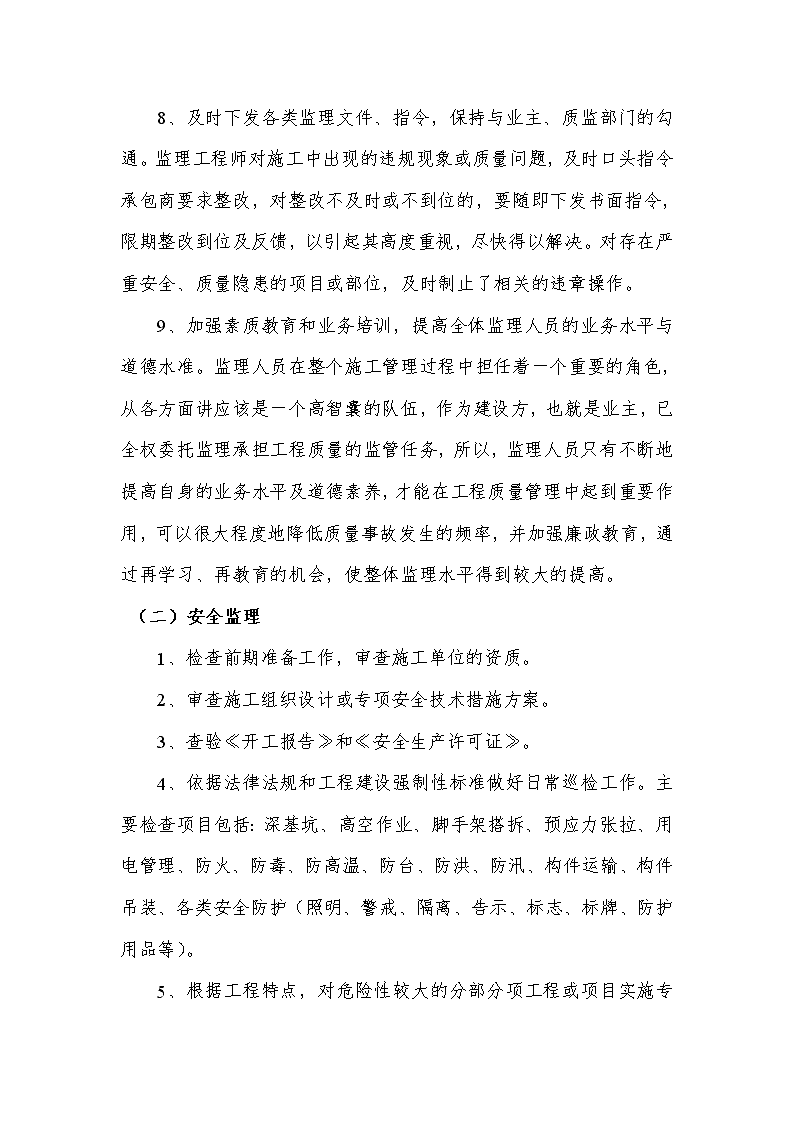 8、及时下发各类监理文件、指令，保持与业主、质监部门的勾通。监理工程师对施工中出现的违规现象或质量问题，及时口头指令承包商要求整改，对整改不及时或不到位的，要随即下发书面指令，限期整改到位及反馈，以引起其高度重视，尽快得以解决。对存在严重安全、质量隐患的项目或部位，及时制止了相关的违章操作。

9、加强素质教育和业务培训，提高全体监理人员的业务水平与道德水准。监理人员在整个施工管理过程中担任着一个重要的角色，从各方面讲应该是一个高智囊的队伍，作为建设方，也就是业主，已全权委托监理承担工程质量的监管任务，所以，监理人员只有不断地提高自身的业务水平及道德素养，才能在工程质量管理中起到重要作用，可以很大程度地降低质量事故发生的频率，并加强廉政教育，通过再学习、再教育的机会，使整体监理水平得到较大的提高。

（二）安全监理

1、检查前期准备工作，审查施工单位的资质。

2、审查施工组织设计或专项安全技术措施方案。

3、查验《开工报告》和《安全生产许可证》。

4、依据法律法规和工程建设强制性标准做好日常巡检工作。主要检查项目包括：深基坑、高空作业、脚手架搭拆、预应力张拉、用电管理、防火、防毒、防高温、防台、防洪、防汛、构件运输、构件吊装、各类安全防护（照明、警戒、隔离、告示、标志、标牌、防护用品等）。

5、根据工程特点，对危险性较大的分部分项工程或项目实施专